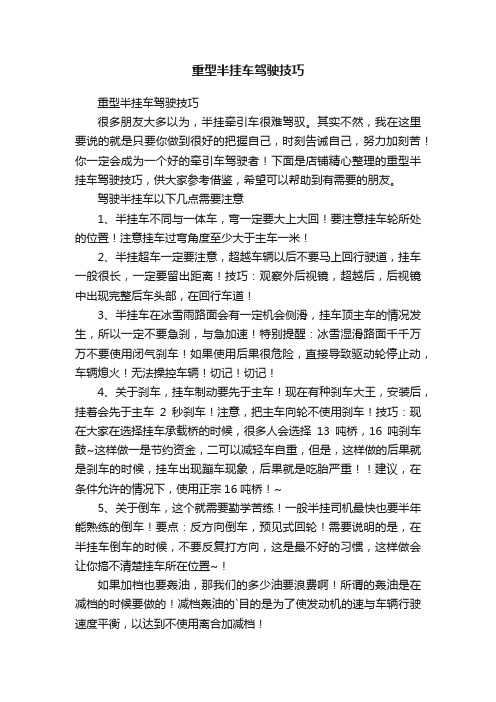 重型半挂车驾驶技巧

重型半挂车驾驶技巧

很多朋友大多以为，半挂牵引车很难驾驭。其实不然，我在这里要说的就是只要你做到很好的把握自己，时刻告诫自己，努力加刻苦！你一定会成为一个好的牵引车驾驶者！下面是店铺精心整理的重型半挂车驾驶技巧，供大家参考借鉴，希望可以帮助到有需要的朋友。

驾驶半挂车以下几点需要注意

1、半挂车不同与一体车，弯一定要大上大回！要注意挂车轮所处的位置！注意挂车过弯角度至少大于主车一米！

2、半挂超车一定要注意，超越车辆以后不要马上回行驶道，挂车一般很长，一定要留出距离！技巧：观察外后视镜，超越后，后视镜中出现完整后车头部，在回行车道！

3、半挂车在冰雪雨路面会有一定机会侧滑，挂车顶主车的情况发生，所以一定不要急刹，与急加速！特别提醒：冰雪湿滑路面千千万万不要使用闭气刹车！如果使用后果很危险，直接导致驱动轮停止动，车辆熄火！无法操控车辆！切记！切记！

4、关于刹车，挂车制动要先于主车！现在有种刹车大王，安装后，挂着会先于主车 2 秒刹车！注意，把主车向轮不使用刹车！技巧：现在大家在选择挂车承载桥的时候，很多人会选择 13 吨桥，16 吨刹车鼓~这样做一是节约资金，二可以减轻车自重，但是，这样做的后果就是刹车的时候，挂车出现蹦车现象，后果就是吃胎严重！！建议，在条件允许的情况下，使用正宗 16 吨桥！~

5、关于倒车，这个就需要勤学苦练！一般半挂司机最快也要半年能熟练的倒车！要点：反方向倒车，预见式回轮！需要说明的是，在半挂车倒车的时候，不要反复打方向，这是最不好的习惯，这样做会让你搞不清楚挂车所在位置~！

如果加档也要轰油，那我们的多少油要浪费啊！所谓的轰油是在减档的时候要做的！减档轰油的`目的是为了使发动机的速与车辆行驶速度平衡，以达到不使用离合加减档！